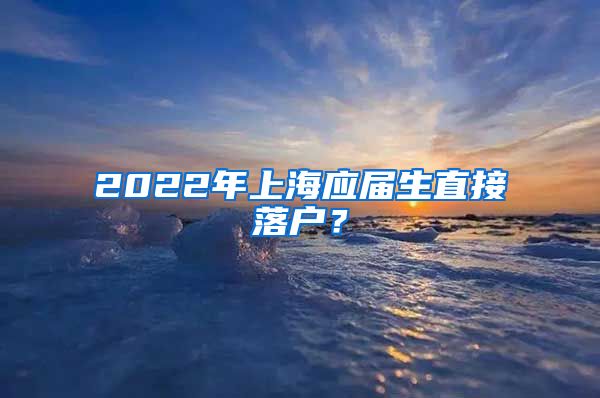 2022年上海应届生直接落户？